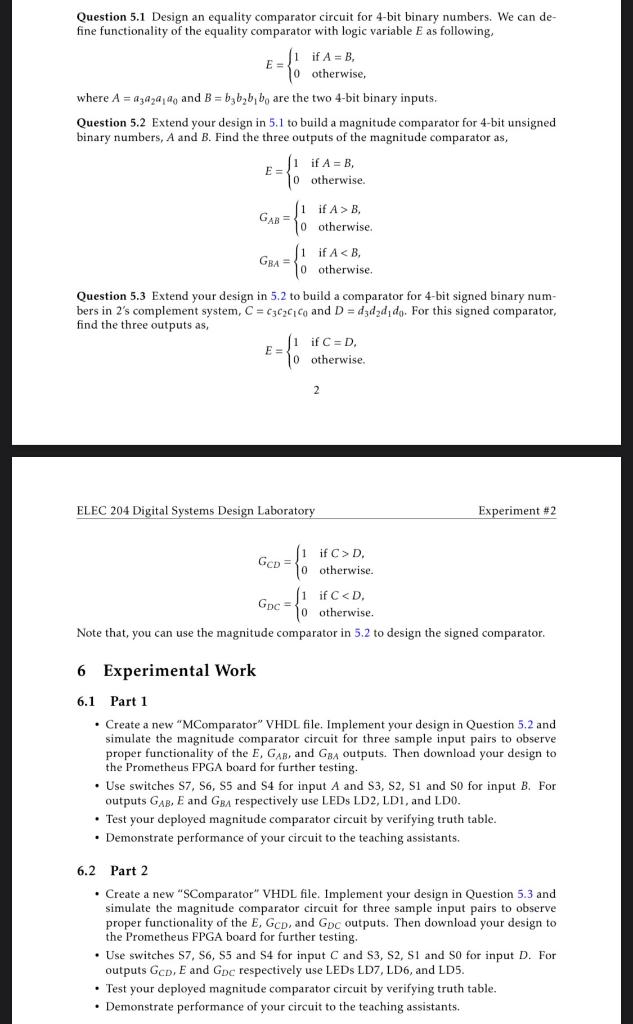 **Question 5.1** Design an equality comparator circuit for 4-bit binary numbers. We can define functionality of the equality comparator with logic variable $E$ as following,

$E = \begin{cases} 1 & \text{if } A = B, \\ 0 & \text{otherwise,} \end{cases}$

where $A = a_3a_2a_1a_0$ and $B = b_3b_2b_1b_0$ are the two 4-bit binary inputs.

**Question 5.2** Extend your design in 5.1 to build a magnitude comparator for 4-bit unsigned binary numbers, $A$ and $B$. Find the three outputs of the magnitude comparator as,

$E = \begin{cases} 1 & \text{if } A = B, \\ 0 & \text{otherwise.} \end{cases}$

$G_{AB} = \begin{cases} 1 & \text{if } A > B, \\ 0 & \text{otherwise.} \end{cases}$

$G_{BA} = \begin{cases} 1 & \text{if } A < B, \\ 0 & \text{otherwise.} \end{cases}$

**Question 5.3** Extend your design in 5.2 to build a comparator for 4-bit signed binary numbers in 2's complement system, $C = c_3c_2c_1c_0$ and $D = d_3d_2d_1d_0$. For this signed comparator, find the three outputs as,

$E = \begin{cases} 1 & \text{if } C = D, \\ 0 & \text{otherwise.} \end{cases}$

2

ELEC 204 Digital Systems Design Laboratory Experiment #2

$G_{CD} = \begin{cases} 1 & \text{if } C > D, \\ 0 & \text{otherwise.} \end{cases}$

$G_{DC} = \begin{cases} 1 & \text{if } C < D, \\ 0 & \text{otherwise.} \end{cases}$

Note that, you can use the magnitude comparator in 5.2 to design the signed comparator.

**6 Experimental Work**

**6.1 Part 1**

• Create a new "MComparator" VHDL file. Implement your design in Question 5.2 and simulate the magnitude comparator circuit for three sample input pairs to observe proper functionality of the $E$, $G_{AB}$, and $G_{BA}$ outputs. Then download your design to the Prometheus FPGA board for further testing.
• Use switches S7, S6, S5 and S4 for input $A$ and S3, S2, S1 and S0 for input $B$. For outputs $G_{AB}$, $E$ and $G_{BA}$ respectively use LEDs LD2, LD1, and LD0.
• Test your deployed magnitude comparator circuit by verifying truth table.
• Demonstrate performance of your circuit to the teaching assistants.

**6.2 Part 2**

• Create a new "SComparator" VHDL file. Implement your design in Question 5.3 and simulate the magnitude comparator circuit for three sample input pairs to observe proper functionality of the $E$, $G_{CD}$, and $G_{DC}$ outputs. Then download your design to the Prometheus FPGA board for further testing.
• Use switches S7, S6, S5 and S4 for input $C$ and S3, S2, S1 and S0 for input $D$. For outputs $G_{CD}$, $E$ and $G_{DC}$ respectively use LEDs LD7, LD6, and LD5.
• Test your deployed magnitude comparator circuit by verifying truth table.
• Demonstrate performance of your circuit to the teaching assistants.